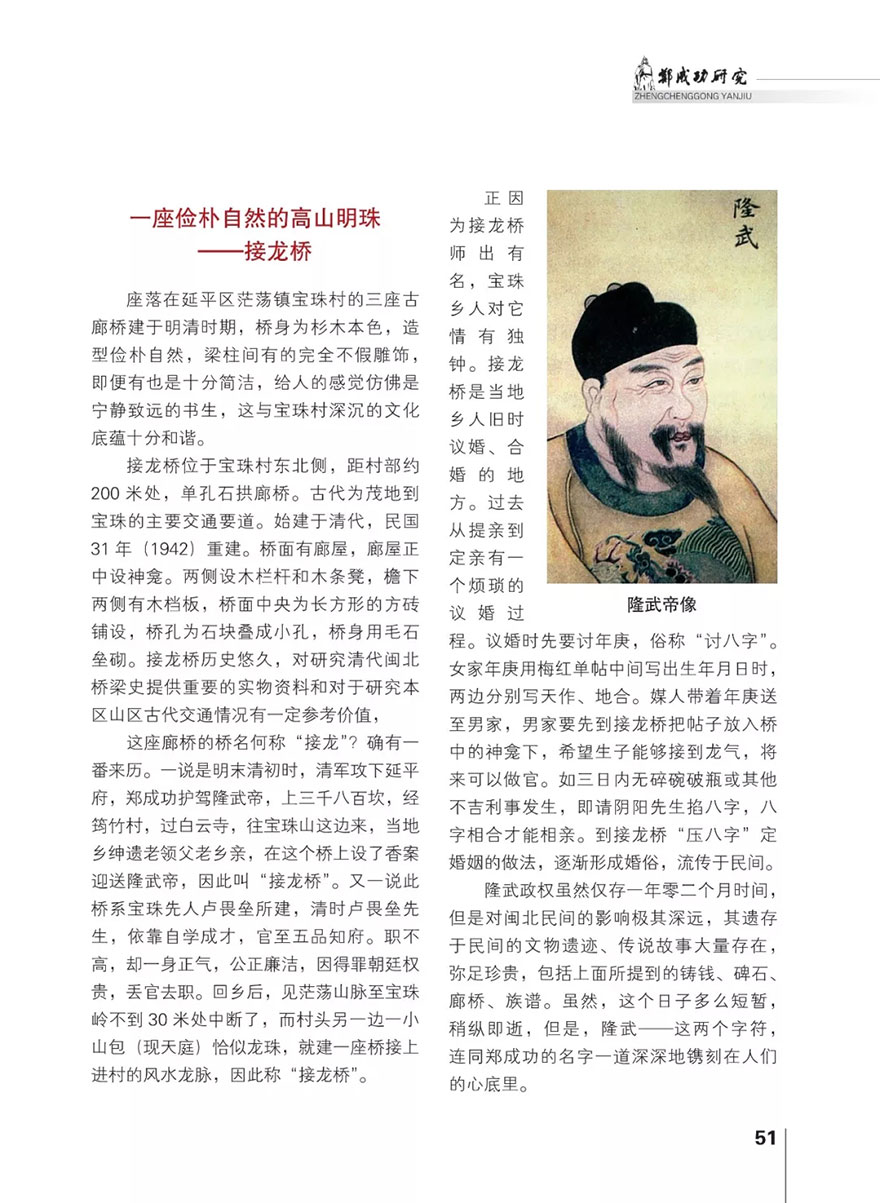 郑成功研究
ZHENGCHENGGONG YANJIU

一座俭朴自然的高山明珠
——接龙桥

座落在延平区茫荡镇宝珠村的三座古廊桥建于明清时期，桥身为杉木本色，造型俭朴自然，梁柱间有的完全不假雕饰，即便有也是十分简洁，给人的感觉仿佛是宁静致远的书生，这与宝珠村深沉的文化底蕴十分和谐。

接龙桥位于宝珠村东北侧，距村部约200米处，单孔石拱廊桥。古代为茂地到宝珠的主要交通要道。始建于清代，民国31年（1942）重建。桥面有廊屋，廊屋正中设神龛。两侧设木栏杆和木条凳，檐下两侧有木档板，桥面中央为长方形的方砖铺设，桥孔为石块叠成小孔，桥身用毛石垒砌。接龙桥历史悠久，对研究清代闽北桥梁史提供重要的实物资料和对于研究本区山区古代交通情况有一定参考价值，

这座廊桥的桥名何称“接龙”？确有一番来历。一说是明末清初时，清军攻下延平府，郑成功护驾隆武帝，上三千八百坎，经筠竹村，过白云寺，往宝珠山这边来，当地乡绅遗老领父老乡亲，在这个桥上设了香案迎送隆武帝，因此叫“接龙桥”。又一说此桥系宝珠先人卢畏垒所建，清时卢畏垒先生，依靠自学成才，官至五品知府。职不高，却一身正气，公正廉洁，因得罪朝廷权贵，丢官去职。回乡后，见茫荡山脉至宝珠岭不到30米处中断了，而村头另一边一小山包（现天庭）恰似龙珠，就建一座桥接上进村的风水龙脉，因此称“接龙桥”。

正因为接龙桥师出有名，宝珠乡人对它情有独钟。接龙桥是当地乡人旧时议婚、合婚的地方。过去从提亲到定亲有一个烦琐的议婚过程。议婚时先要讨年庚，俗称“讨八字”。女家年庚用梅红单帖中间写出生年月日时，两边分别写天作、地合。媒人带着年庚送至男家，男家要先到接龙桥把帖子放入桥中的神龛下，希望生子能够接到龙气，将来可以做官。如三日内无碎碗破瓶或其他不吉利事发生，即请阴阳先生掐八字，八字相合才能相亲。到接龙桥“压八字”定婚姻的做法，逐渐形成婚俗，流传于民间。

隆武
隆武帝像

隆武政权虽然仅存一年零二个月时间，但是对闽北民间的影响极其深远，其遗存于民间的文物遗迹、传说故事大量存在，弥足珍贵，包括上面所提到的铸钱、碑石、廊桥、族谱。虽然，这个日子多么短暂，稍纵即逝，但是，隆武——这两个字符，连同郑成功的名字一道深深地镌刻在人们的心底里。

51